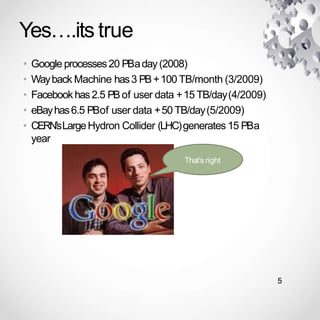 Yes….its true

- Google processes 20 PB a day (2008)
- Way back Machine has 3 PB + 100 TB/month (3/2009)
- Facebook has 2.5 PB of user data + 15 TB/day (4/2009)
- eBay has 6.5 PB of user data + 50 TB/day (5/2009)
- CERN's Large Hydron Collider (LHC) generates 15 PB a year

That's right

Google

5